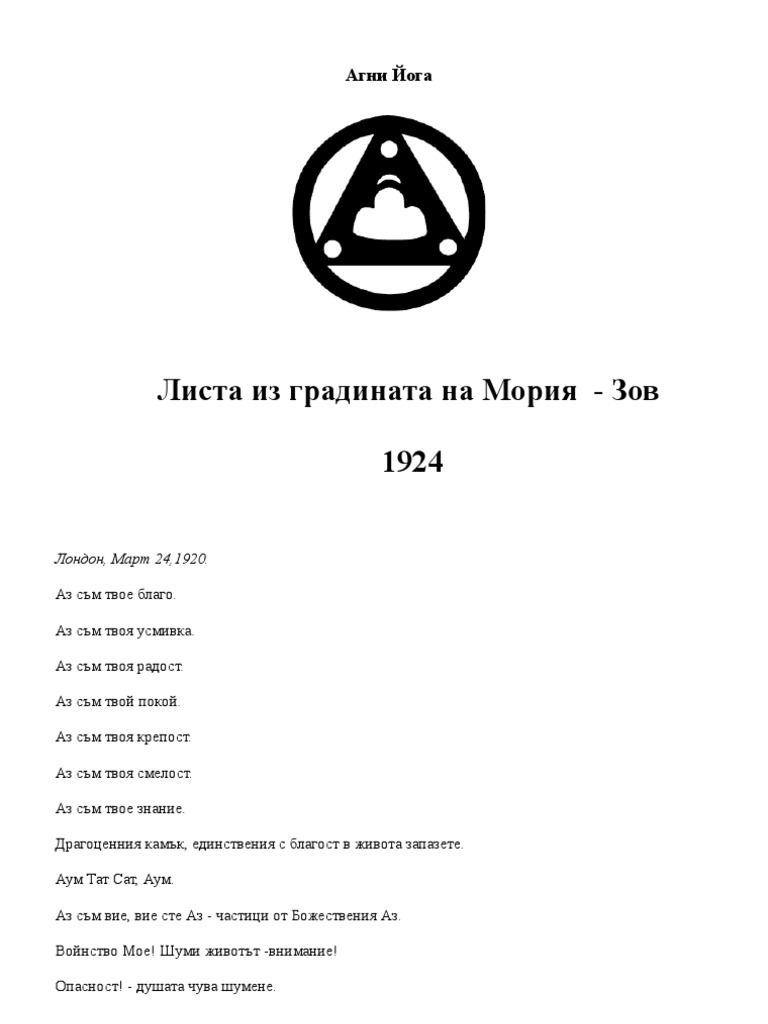 Агни Йога

Листа из градината на Мория - Зов

1924

Лондон, Март 24,1920.

Аз съм твое благо.

Аз съм твоя усмивка.

Аз съм твоя радост.

Аз съм твой покой.

Аз съм твоя крепост.

Аз съм твоя смелост.

Аз съм твое знание.

Драгоценния камък, единствения с благост в живота запазете.

Аум Тат Сат, Аум.

Аз съм вие, вие сте Аз - частици от Божествения Аз.

Войнство Мое! Шуми животът -внимание!

Опасност! - душата чува шумене.